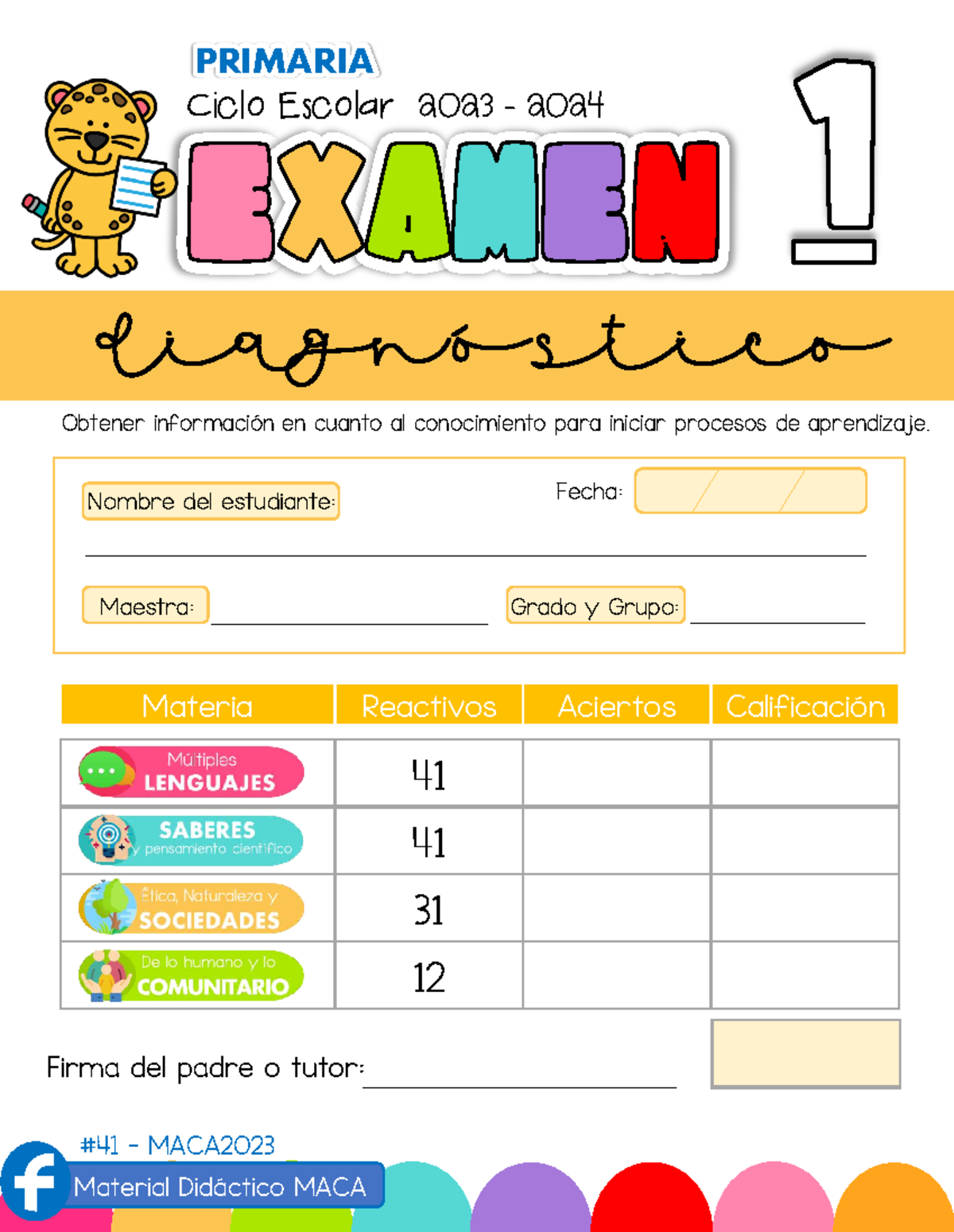 PRIMARIA

Ciclo Escolar 2023 - 2024

EXAMEN 1

diagnóstico

Obtener información en cuanto al conocimiento para iniciar procesos de aprendizaje.

Nombre del estudiante:

Fecha: / /

Maestra:

Grado y Grupo:

| Materia | Reactivos | Aciertos | Calificación |
|---|---|---|---|
| Múltiples LENGUAJES | 41 | | |
| SABERES y pensamiento científico | 41 | | |
| Ética, Naturaleza y SOCIEDADES | 31 | | |
| De lo humano y lo COMUNITARIO | 12 | | |

Firma del padre o tutor:

#41 - MACA2023

Material Didáctico MACA